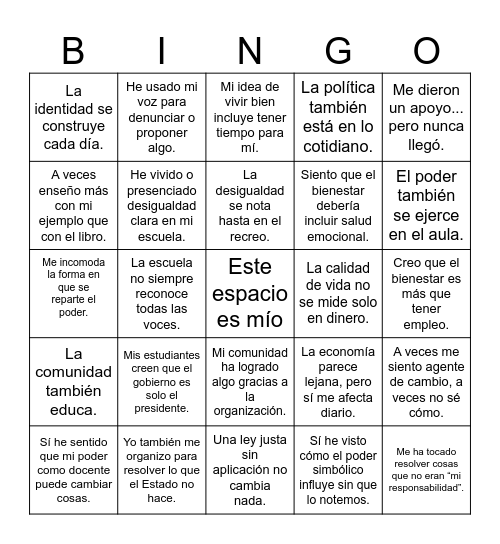 | B | I | N | G | O |
|---|---|---|---|---|
| La identidad se construye cada día. | He usado mi voz para denunciar o proponer algo. | Mi idea de vivir bien incluye tener tiempo para mí. | La política también está en lo cotidiano. | Me dieron un apoyo... pero nunca llegó. |
| A veces enseño más con mi ejemplo que con el libro. | He vivido o presenciado desigualdad clara en mi escuela. | La desigualdad se nota hasta en el recreo. | Siento que el bienestar debería incluir salud emocional. | El poder también se ejerce en el aula. |
| Me incomoda la forma en que se reparte el poder. | La escuela no siempre reconoce todas las voces. | Este espacio es mío | La calidad de vida no se mide solo en dinero. | Creo que el bienestar es más que tener empleo. |
| La comunidad también educa. | Mis estudiantes creen que el gobierno es solo el presidente. | Mi comunidad ha logrado algo gracias a la organización. | La economía parece lejana, pero sí me afecta diario. | A veces me siento agente de cambio, a veces no sé cómo. |
| Sí he sentido que mi poder como docente puede cambiar cosas. | Yo también me organizo para resolver lo que el Estado no hace. | Una ley justa sin aplicación no cambia nada. | Sí he visto cómo el poder simbólico influye sin que lo notemos. | Me ha tocado resolver cosas que no eran "mi responsabilidad". |